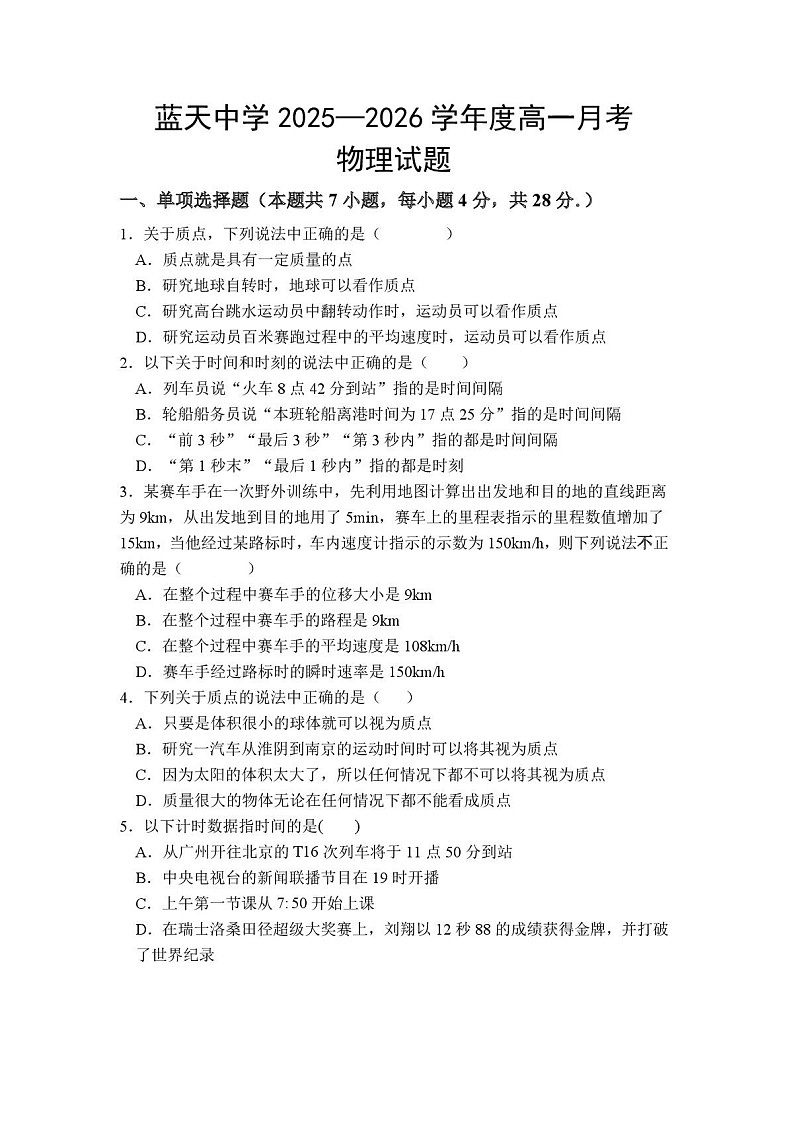 蓝天中学 2025—2026 学年度高一月考
物理试题

一、单项选择题（本题共 7 小题，每小题 4 分，共 28 分.）

1．关于质点，下列说法中正确的是（　　）
A．质点就是具有一定质量的点
B．研究地球自转时，地球可以看作质点
C．研究高台跳水运动员中翻转动作时，运动员可以看作质点
D．研究运动员百米赛跑过程中的平均速度时，运动员可以看作质点

2．以下关于时间和时刻的说法中正确的是（　　）
A．列车员说“火车 8 点 42 分到站”指的是时间间隔
B．轮船船务员说“本班轮船离港时间为 17 点 25 分”指的是时间间隔
C．“前 3 秒”“最后 3 秒”“第 3 秒内”指的都是时间间隔
D．“第 1 秒末”“最后 1 秒内”指的都是时刻

3．某赛车手在一次野外训练中，先利用地图计算出出发地和目的地的直线距离为 9km，从出发地到目的地用了 5min，赛车上的里程表指示的里程数值增加了 15km，当他经过某路标时，车内速度计指示的示数为 150km/h，则下列说法不正确的是（　　）
A．在整个过程中赛车手的位移大小是 9km
B．在整个过程中赛车手的路程是 9km
C．在整个过程中赛车手的平均速度是 108km/h
D．赛车手经过路标时的瞬时速率是 150km/h

4．下列关于质点的说法中正确的是（　　）
A．只要是体积很小的球体就可以视为质点
B．研究一汽车从淮阴到南京的运动时间时可以将其视为质点
C．因为太阳的体积太大了，所以任何情况下都不可以将其视为质点
D．质量很大的物体无论在任何情况下都不能看成质点

5．以下计时数据指时间的是(　　)
A．从广州开往北京的 T16 次列车将于 11 点 50 分到站
B．中央电视台的新闻联播节目在 19 时开播
C．上午第一节课从 7:50 开始上课
D．在瑞士洛桑田径超级大奖赛上，刘翔以 12 秒 88 的成绩获得金牌，并打破了世界纪录